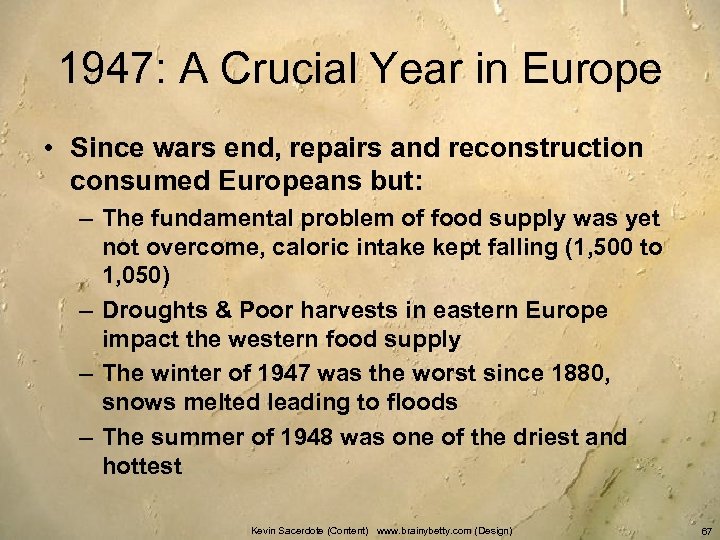 1947: A Crucial Year in Europe

• Since wars end, repairs and reconstruction consumed Europeans but:

– The fundamental problem of food supply was yet not overcome, caloric intake kept falling (1,500 to 1,050)

– Droughts & Poor harvests in eastern Europe impact the western food supply

– The winter of 1947 was the worst since 1880, snows melted leading to floods

– The summer of 1948 was one of the driest and hottest

Kevin Sacerdote (Content) www.brainybetty.com (Design)

67